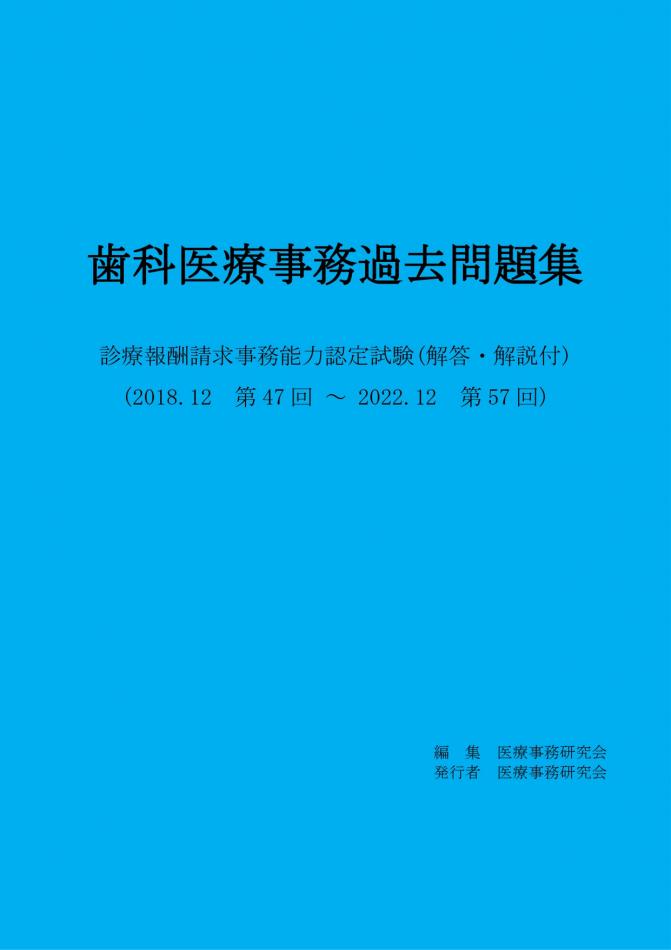 歯科医療事務過去問題集

診療報酬請求事務能力認定試験(解答・解説付)
(2018.12　第47回 ～ 2022.12　第57回)

編　集　医療事務研究会
発行者　医療事務研究会